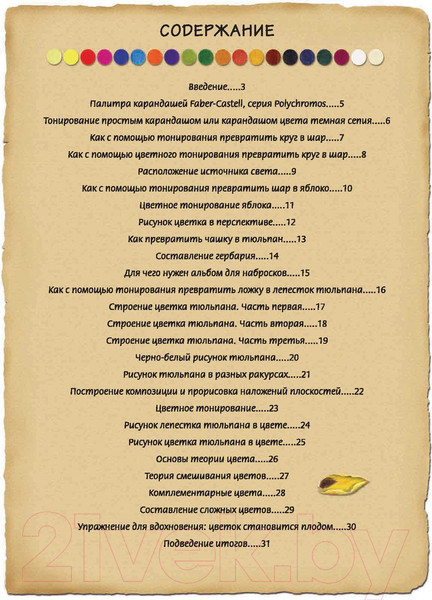 СОДЕРЖАНИЕ

Введение.....3

Палитра карандашей Faber-Castell, серия Polychromos.....5

Тонирование простым карандашом или карандашом цвета темная сепия.....6

Как с помощью тонирования превратить круг в шар.....7

Как с помощью цветного тонирования превратить круг в шар.....8

Расположение источника света.....9

Как с помощью тонирования превратить шар в яблоко.....10

Цветное тонирование яблока.....11

Рисунок цветка в перспективе.....12

Как превратить чашку в тюльпан.....13

Составление гербария.....14

Для чего нужен альбом для набросков.....15

Как с помощью тонирования превратить ложку в лепесток тюльпана.....16

Строение цветка тюльпана. Часть первая.....17

Строение цветка тюльпана. Часть вторая.....18

Строение цветка тюльпана. Часть третья.....19

Черно-белый рисунок тюльпана.....20

Рисунок тюльпана в разных ракурсах.....21

Построение композиции и прорисовка наложений плоскостей.....22

Цветное тонирование.....23

Рисунок лепестка тюльпана в цвете.....24

Рисунок цветка тюльпана в цвете.....25

Основы теории цвета.....26

Теория смешивания цветов.....27

Комплементарные цвета.....28

Составление сложных цветов.....29

Упражнение для вдохновения: цветок становится плодом.....30

Подведение итогов.....31

21vek.by